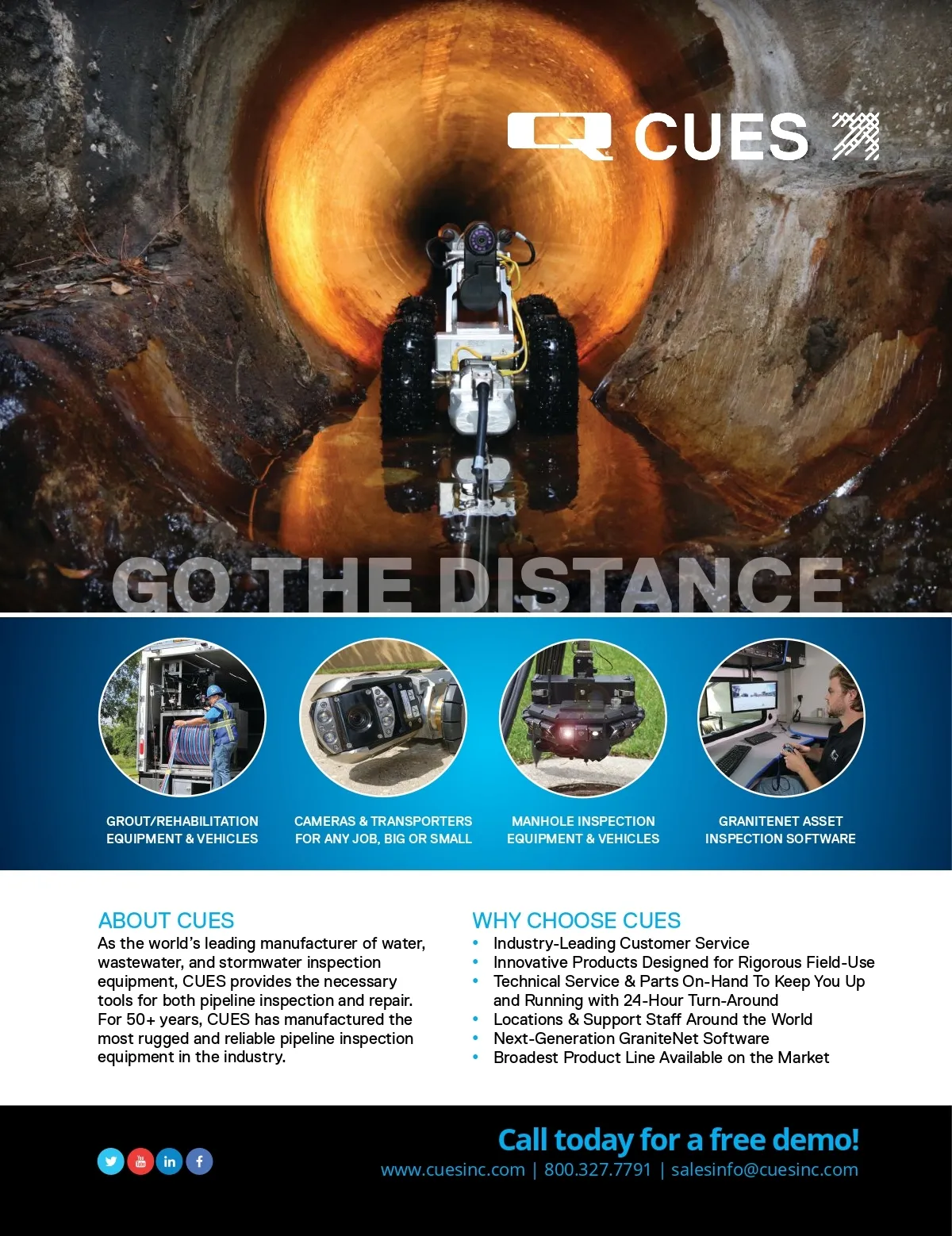 CUES

GO THE DISTANCE

GROUT/REHABILITATION EQUIPMENT & VEHICLES

CAMERAS & TRANSPORTERS FOR ANY JOB, BIG OR SMALL

MANHOLE INSPECTION EQUIPMENT & VEHICLES

GRANITENET ASSET INSPECTION SOFTWARE

ABOUT CUES

As the world's leading manufacturer of water, wastewater, and stormwater inspection equipment, CUES provides the necessary tools for both pipeline inspection and repair. For 50+ years, CUES has manufactured the most rugged and reliable pipeline inspection equipment in the industry.

WHY CHOOSE CUES

• Industry-Leading Customer Service
• Innovative Products Designed for Rigorous Field-Use
• Technical Service & Parts On-Hand To Keep You Up and Running with 24-Hour Turn-Around
• Locations & Support Staff Around the World
• Next-Generation GraniteNet Software
• Broadest Product Line Available on the Market

Call today for a free demo!

www.cuesinc.com | 800.327.7791 | salesinfo@cuesinc.com